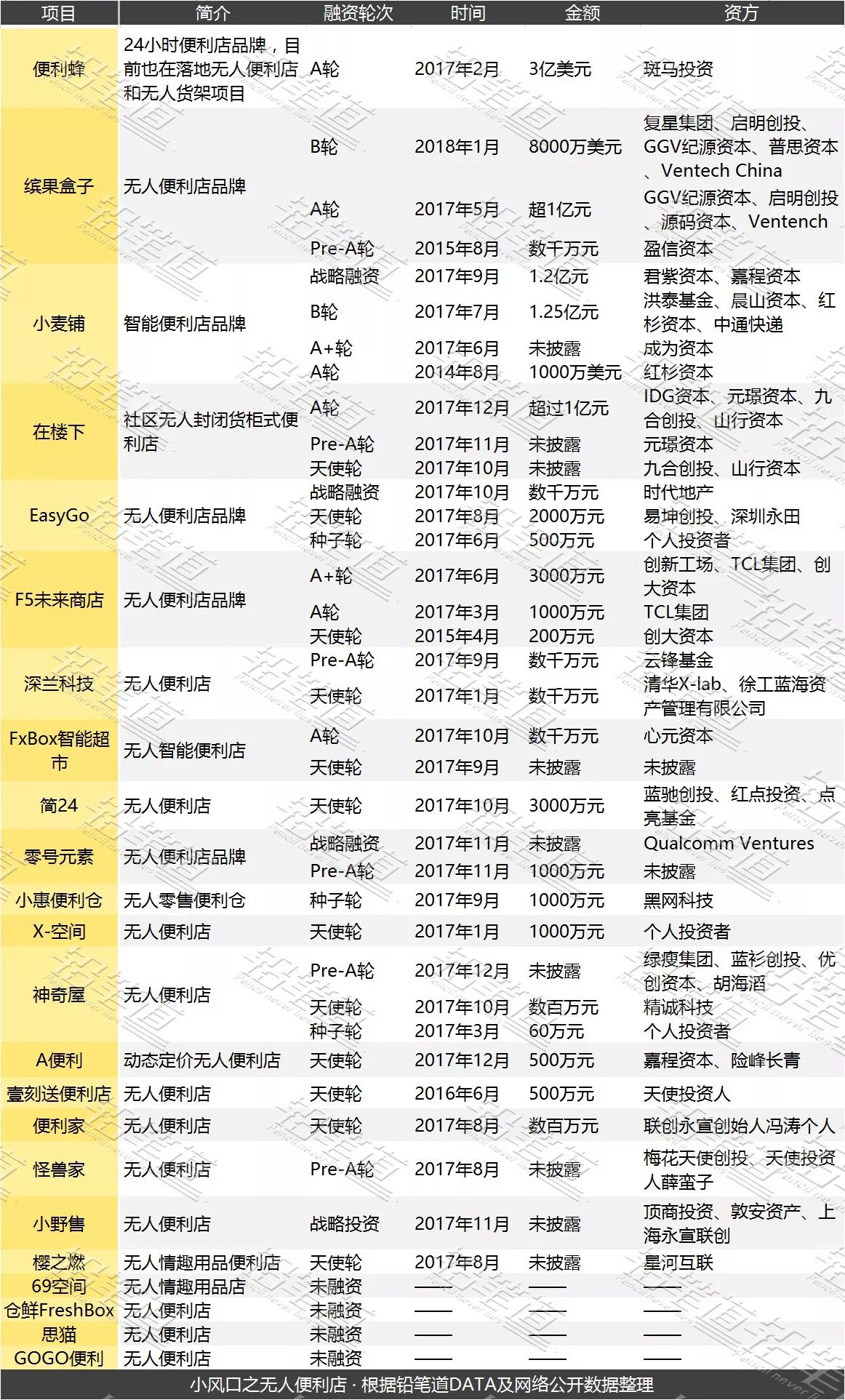 | 项目 | 简介 | 融资轮次 | 时间 | 金额 | 资方 |
|---|---|---|---|---|---|
| 便利蜂 | 24小时便利店品牌，目前也在落地无人便利店和无人货架项目 | A轮 | 2017年2月 | 3亿美元 | 斑马投资 |
| 缤果盒子 | 无人便利店品牌 | B轮 | 2018年1月 | 8000万美元 | 复星集团、启明创投、GGV纪源资本、普思资本、Ventech China |
| | | A轮 | 2017年5月 | 超1亿元 | GGV纪源资本、启明创投、源码资本、Ventench |
| | | Pre-A轮 | 2015年8月 | 数千万元 | 盈信资本 |
| 小麦铺 | 智能便利店品牌 | 战略融资 | 2017年9月 | 1.2亿元 | 君紫资本、嘉程资本 |
| | | B轮 | 2017年7月 | 1.25亿元 | 洪泰基金、晨山资本、红杉资本、中通快递 |
| | | A+轮 | 2017年6月 | 未披露 | 成为资本 |
| | | A轮 | 2014年8月 | 1000万美元 | 红杉资本 |
| 在楼下 | 社区无人封闭货柜式便利店 | A轮 | 2017年12月 | 超过1亿元 | IDG资本、元璟资本、九合创投、山行资本 |
| | | Pre-A轮 | 2017年11月 | 未披露 | 元璟资本 |
| | | 天使轮 | 2017年10月 | 未披露 | 九合创投、山行资本 |
| EasyGo | 无人便利店品牌 | 战略融资 | 2017年10月 | 数千万元 | 时代地产 |
| | | 天使轮 | 2017年8月 | 2000万元 | 易坤创投、深圳永田 |
| | | 种子轮 | 2017年6月 | 500万元 | 个人投资者 |
| F5未来商店 | 无人便利店品牌 | A+轮 | 2017年6月 | 3000万元 | 创新工场、TCL集团、创大资本 |
| | | A轮 | 2017年3月 | 1000万元 | TCL集团 |
| | | 天使轮 | 2015年4月 | 200万元 | 创大资本 |
| 深兰科技 | 无人便利店 | Pre-A轮 | 2017年9月 | 数千万元 | 云锋基金 |
| | | 天使轮 | 2017年1月 | 数千万元 | 清华X-lab、徐工蓝海资产管理有限公司 |
| FxBox智能超市 | 无人智能便利店 | A轮 | 2017年10月 | 数千万元 | 心元资本 |
| | | 天使轮 | 2017年9月 | 未披露 | 未披露 |
| 简24 | 无人便利店 | 天使轮 | 2017年10月 | 3000万元 | 蓝驰创投、红点投资、点亮基金 |
| 零号元素 | 无人便利店品牌 | 战略融资 | 2017年11月 | 未披露 | Qualcomm Ventures |
| | | Pre-A轮 | 2017年11月 | 1000万元 | 未披露 |
| 小惠便利仓 | 无人零售便利仓 | 种子轮 | 2017年9月 | 1000万元 | 黑网科技 |
| X-空间 | 无人便利店 | 天使轮 | 2017年1月 | 1000万元 | 个人投资者 |
| 神奇屋 | 无人便利店 | Pre-A轮 | 2017年12月 | 未披露 | 绿瘦集团、蓝衫创投、优创资本、胡海滔 |
| | | 天使轮 | 2017年10月 | 数百万元 | 精诚科技 |
| | | 种子轮 | 2017年3月 | 60万元 | 个人投资者 |
| A便利 | 动态定价无人便利店 | 天使轮 | 2017年12月 | 500万元 | 嘉程资本、险峰长青 |
| 壹刻送便利店 | 无人便利店 | 天使轮 | 2016年6月 | 500万元 | 天使投资人 |
| 便利家 | 无人便利店 | 天使轮 | 2017年8月 | 数百万元 | 联创永宣创始人冯涛个人 |
| 怪兽家 | 无人便利店 | Pre-A轮 | 2017年8月 | 未披露 | 梅花天使创投、天使投资人薛蛮子 |
| 小野售 | 无人便利店 | 战略投资 | 2017年11月 | 未披露 | 顶商投资、敦安资产、上海永宣联创 |
| 樱之燃 | 无人情趣用品便利店 | 天使轮 | 2017年8月 | 未披露 | 星河互联 |
| 69空间 | 无人情趣用品店 | 未融资 | —— | —— | —— |
| 仓鲜FreshBox | 无人便利店 | 未融资 | —— | —— | —— |
| 思猫 | 无人便利店 | 未融资 | —— | —— | —— |
| GOGO便利 | 无人便利店 | 未融资 | —— | —— | —— |

小风口之无人便利店 · 根据铅笔道DATA及网络公开数据整理